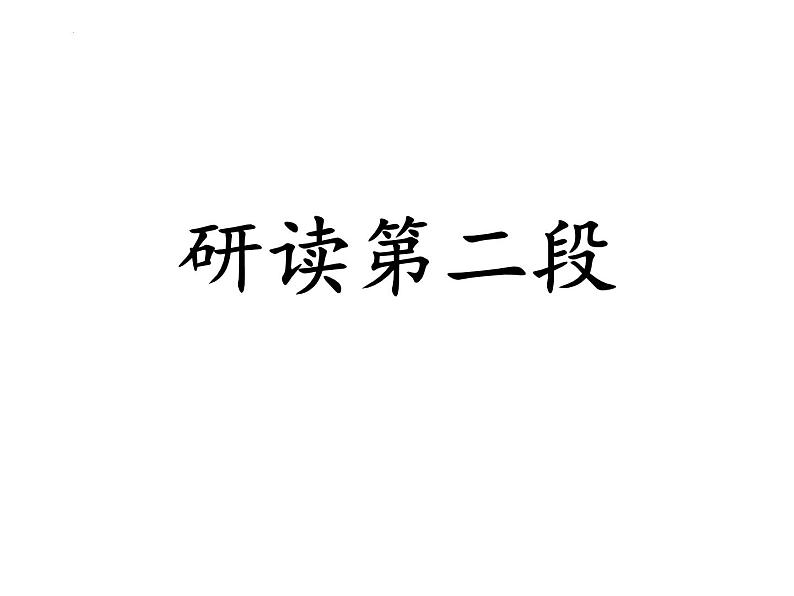 研读第二段